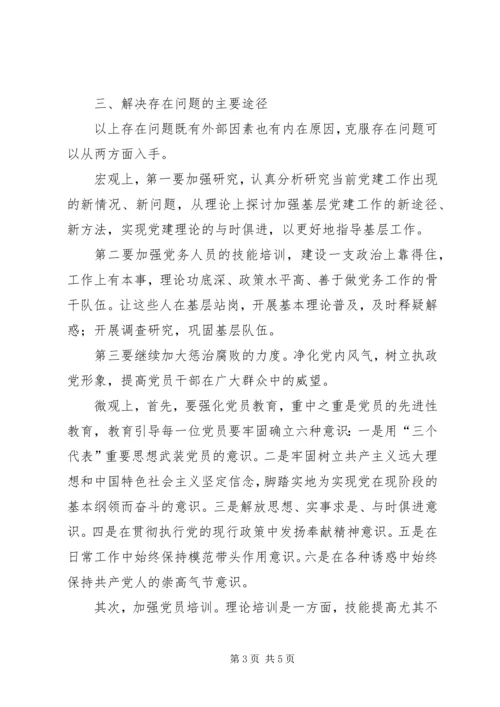 三、解决存在问题的主要途径

以上存在问题既有外部因素也有内在原因，克服存在问题可以从两方面入手。

宏观上，第一要加强研究，认真分析研究当前党建工作出现的新情况、新问题，从理论上探讨加强基层党建工作的新途径、新方法，实现党建理论的与时俱进，以更好地指导基层工作。

第二要加强党务人员的技能培训，建设一支政治上靠得住，工作上有本事，理论功底深、政策水平高、善于做党务工作的骨干队伍。让这些人在基层站岗，开展基本理论普及，及时释疑解惑；开展调查研究，巩固基层队伍。

第三要继续加大惩治腐败的力度。净化党内风气，树立执政党形象，提高党员干部在广大群众中的威望。

微观上，首先，要强化党员教育，重中之重是党员的先进性教育，教育引导每一位党员要牢固确立六种意识：一是用“三个代表”重要思想武装党员的意识。二是牢固树立共产主义远大理想和中国特色社会主义坚定信念，脚踏实地为实现党在现阶段的基本纲领而奋斗的意识。三是解放思想、实事求是、与时俱进意识。四是在贯彻执行党的现行政策中发扬奉献精神意识。五是在日常工作中始终保持模范带头作用意识。六是在各种诱惑中始终保持共产党人的崇高气节意识。

其次，加强党员培训。理论培训是一方面，技能提高尤其不

第 3 页 共 5 页